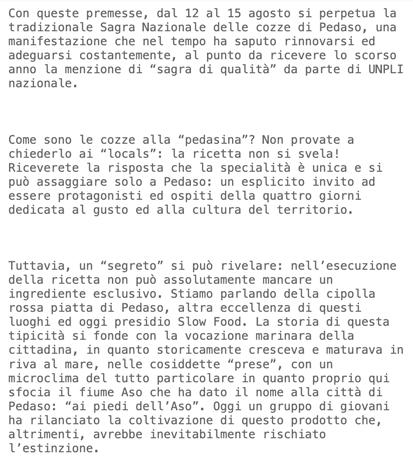 Con queste premesse, dal 12 al 15 agosto si perpetua la tradizionale Sagra Nazionale delle cozze di Pedaso, una manifestazione che nel tempo ha saputo rinnovarsi ed adeguarsi costantemente, al punto da ricevere lo scorso anno la menzione di “sagra di qualità” da parte di UNPLI nazionale.

Come sono le cozze alla “pedasina”? Non provate a chiederlo ai “locals”: la ricetta non si svela! Riceverete la risposta che la specialità è unica e si può assaggiare solo a Pedaso: un esplicito invito ad essere protagonisti ed ospiti della quattro giorni dedicata al gusto ed alla cultura del territorio.

Tuttavia, un “segreto” si può rivelare: nell’esecuzione della ricetta non può assolutamente mancare un ingrediente esclusivo. Stiamo parlando della cipolla rossa piatta di Pedaso, altra eccellenza di questi luoghi ed oggi presidio Slow Food. La storia di questa tipicità si fonde con la vocazione marinara della cittadina, in quanto storicamente cresceva e maturava in riva al mare, nelle cosiddette “prese”, con un microclima del tutto particolare in quanto proprio qui sfocia il fiume Aso che ha dato il nome alla città di Pedaso: “ai piedi dell’Aso”. Oggi un gruppo di giovani ha rilanciato la coltivazione di questo prodotto che, altrimenti, avrebbe inevitabilmente rischiato l’estinzione.